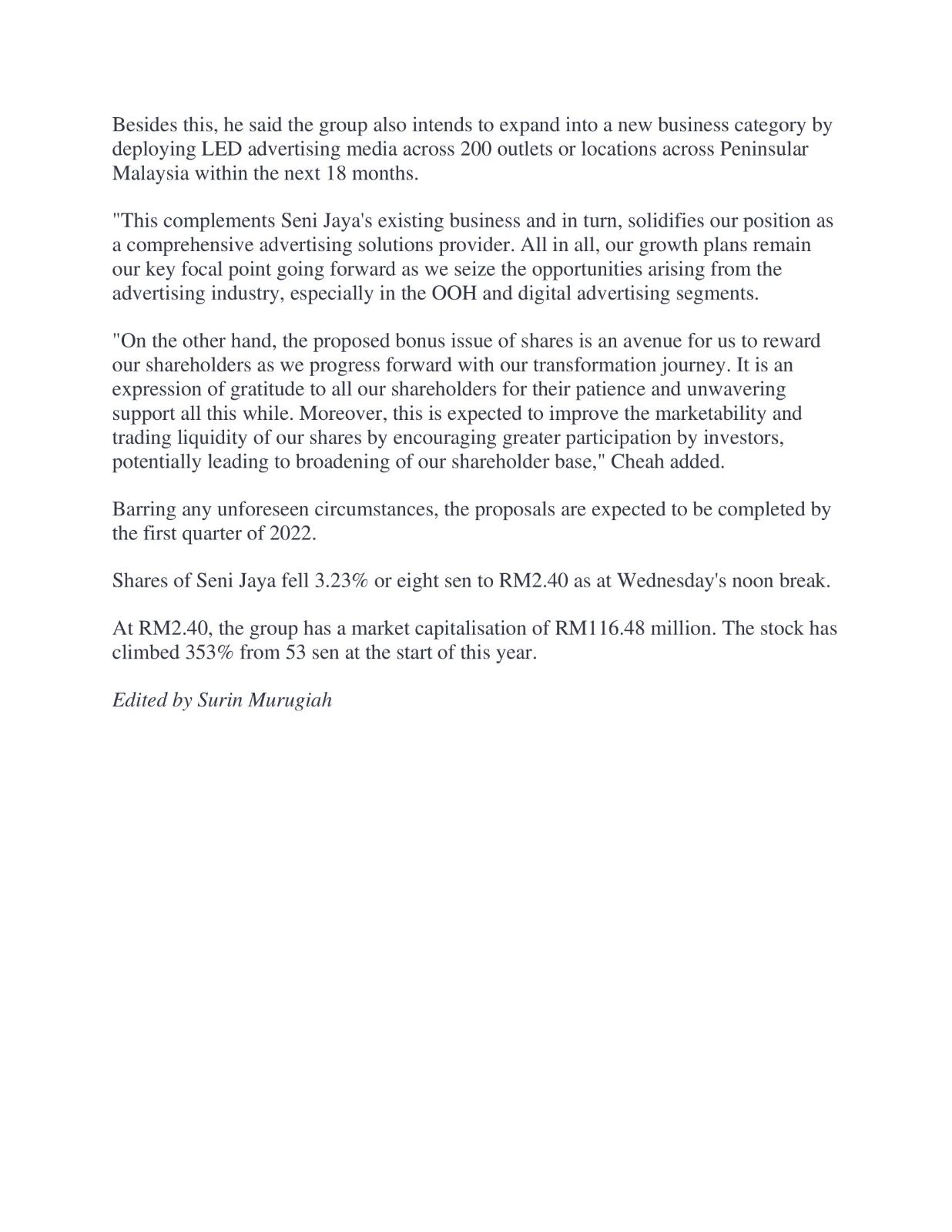 Besides this, he said the group also intends to expand into a new business category by deploying LED advertising media across 200 outlets or locations across Peninsular Malaysia within the next 18 months.

"This complements Seni Jaya's existing business and in turn, solidifies our position as a comprehensive advertising solutions provider. All in all, our growth plans remain our key focal point going forward as we seize the opportunities arising from the advertising industry, especially in the OOH and digital advertising segments.

"On the other hand, the proposed bonus issue of shares is an avenue for us to reward our shareholders as we progress forward with our transformation journey. It is an expression of gratitude to all our shareholders for their patience and unwavering support all this while. Moreover, this is expected to improve the marketability and trading liquidity of our shares by encouraging greater participation by investors, potentially leading to broadening of our shareholder base," Cheah added.

Barring any unforeseen circumstances, the proposals are expected to be completed by the first quarter of 2022.

Shares of Seni Jaya fell 3.23% or eight sen to RM2.40 as at Wednesday's noon break.

At RM2.40, the group has a market capitalisation of RM116.48 million. The stock has climbed 353% from 53 sen at the start of this year.

Edited by Surin Murugiah